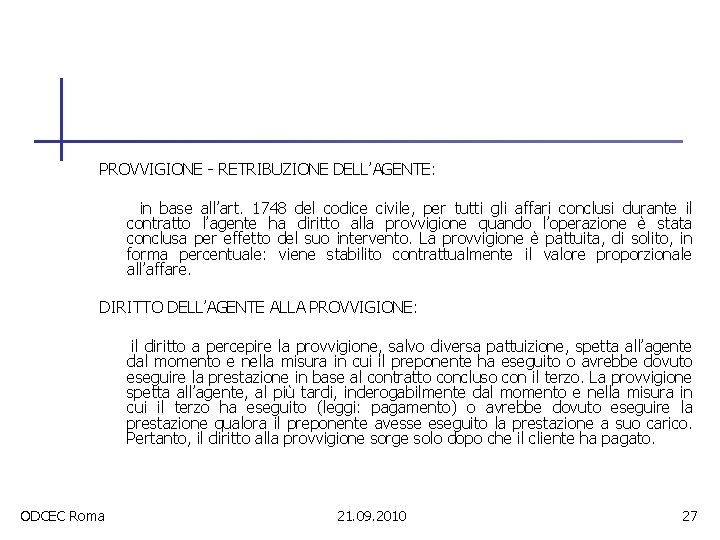 PROVVIGIONE - RETRIBUZIONE DELL'AGENTE:

in base all'art. 1748 del codice civile, per tutti gli affari conclusi durante il contratto l'agente ha diritto alla provvigione quando l'operazione è stata conclusa per effetto del suo intervento. La provvigione è pattuita, di solito, in forma percentuale: viene stabilito contrattualmente il valore proporzionale all'affare.

DIRITTO DELL'AGENTE ALLA PROVVIGIONE:

il diritto a percepire la provvigione, salvo diversa pattuizione, spetta all'agente dal momento e nella misura in cui il preponente ha eseguito o avrebbe dovuto eseguire la prestazione in base al contratto concluso con il terzo. La provvigione spetta all'agente, al più tardi, inderogabilmente dal momento e nella misura in cui il terzo ha eseguito (leggi: pagamento) o avrebbe dovuto eseguire la prestazione qualora il preponente avesse eseguito la prestazione a suo carico. Pertanto, il diritto alla provvigione sorge solo dopo che il cliente ha pagato.

ODCEC Roma

21.09.2010

27